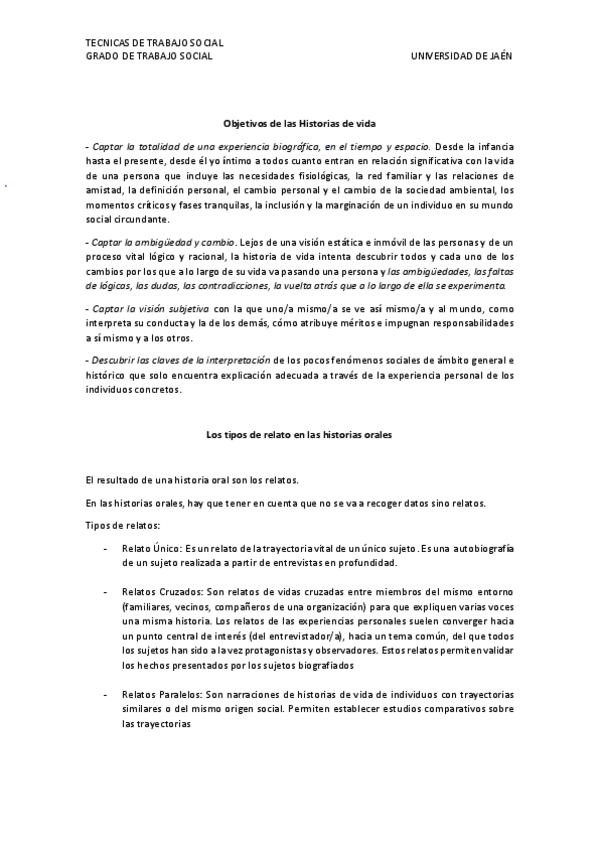 TECNICAS DE TRABAJO SOCIAL
GRADO DE TRABAJO SOCIAL

UNIVERSIDAD DE JAÉN

Objetivos de las Historias de vida

- Captar la totalidad de una experiencia biográfica, en el tiempo y espacio. Desde la infancia hasta el presente, desde él yo íntimo a todos cuanto entran en relación significativa con la vida de una persona que incluye las necesidades fisiológicas, la red familiar y las relaciones de amistad, la definición personal, el cambio personal y el cambio de la sociedad ambiental, los momentos críticos y fases tranquilas, la inclusión y la marginación de un individuo en su mundo social circundante.

- Captar la ambigüedad y cambio. Lejos de una visión estática e inmóvil de las personas y de un proceso vital lógico y racional, la historia de vida intenta descubrir todos y cada uno de los cambios por los que a lo largo de su vida va pasando una persona y las ambigüedades, las faltas de lógicas, las dudas, las contradicciones, la vuelta atrás que a lo largo de ella se experimenta.

- Captar la visión subjetiva con la que uno/a mismo/a se ve así mismo/a y al mundo, como interpreta su conducta y la de los demás, cómo atribuye méritos e impugnan responsabilidades a sí mismo y a los otros.

- Descubrir las claves de la interpretación de los pocos fenómenos sociales de ámbito general e histórico que solo encuentra explicación adecuada a través de la experiencia personal de los individuos concretos.

Los tipos de relato en las historias orales

El resultado de una historia oral son los relatos.

En las historias orales, hay que tener en cuenta que no se va a recoger datos sino relatos.

Tipos de relatos:

- Relato Único: Es un relato de la trayectoria vital de un único sujeto. Es una autobiografía de un sujeto realizada a partir de entrevistas en profundidad.

- Relatos Cruzados: Son relatos de vidas cruzadas entre miembros del mismo entorno (familiares, vecinos, compañeros de una organización) para que expliquen varias voces una misma historia. Los relatos de las experiencias personales suelen converger hacia un punto central de interés (del entrevistador/a), hacia un tema común, del que todos los sujetos han sido a la vez protagonistas y observadores. Estos relatos permiten validar los hechos presentados por los sujetos biografiados

- Relatos Paralelos: Son narraciones de historias de vida de individuos con trayectorias similares o del mismo origen social. Permiten establecer estudios comparativos sobre las trayectorias